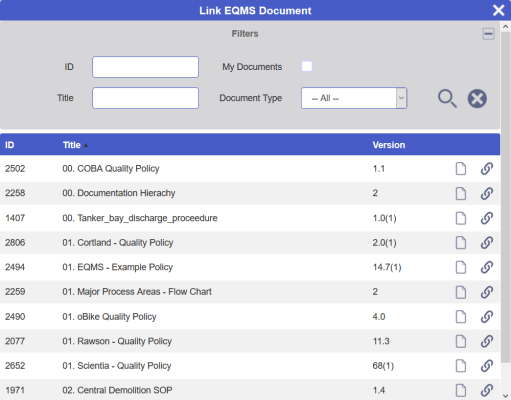 Link EQMS Document

Filters

ID

My Documents

Title

Document Type

-- All --

| ID | Title | Version |
|---|---|---|
| 2502 | 00. COBA Quality Policy | 1.1 |
| 2258 | 00. Documentation Hierachy | 2 |
| 1407 | 00. Tanker_bay_discharge_proceedure | 1.0(1) |
| 2806 | 01. Cortland - Quality Policy | 2.0(1) |
| 2494 | 01. EQMS - Example Policy | 14.7(1) |
| 2259 | 01. Major Process Areas - Flow Chart | 2 |
| 2490 | 01. oBike Quality Policy | 4.0 |
| 2077 | 01. Rawson - Quality Policy | 11.3 |
| 2652 | 01. Scientia - Quality Policy | 68(1) |
| 1971 | 02. Central Demolition SOP | 1.4 |